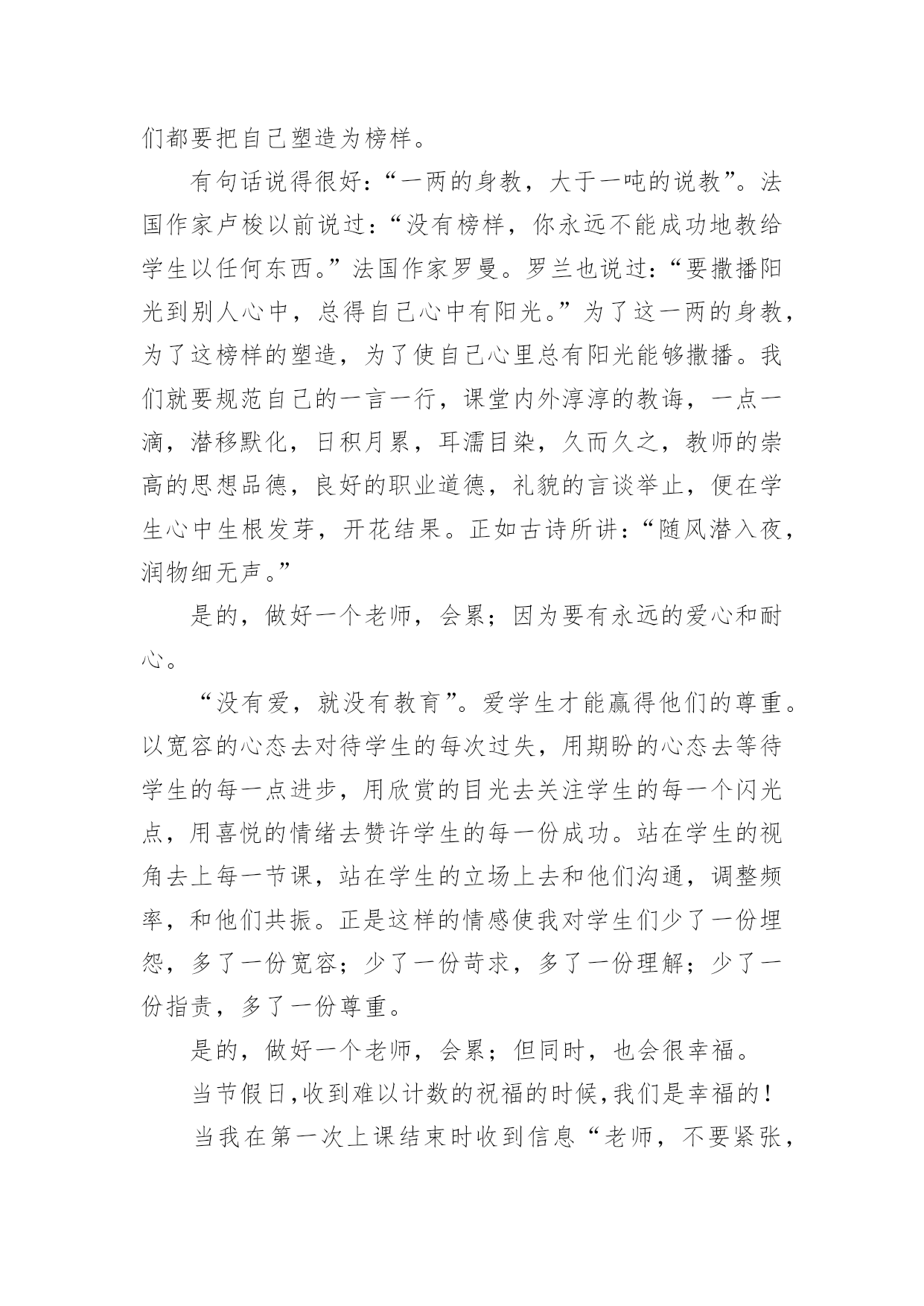 们都要把自己塑造为榜样。

有句话说得很好：“一两的身教，大于一吨的说教”。法国作家卢梭以前说过：“没有榜样，你永远不能成功地教给学生以任何东西。”法国作家罗曼。罗兰也说过：“要撒播阳光到别人心中，总得自己心中有阳光。”为了这一两的身教，为了这榜样的塑造，为了使自己心里总有阳光能够撒播。我们就要规范自己的一言一行，课堂内外淳淳的教诲，一点一滴，潜移默化，日积月累，耳濡目染，久而久之，教师的崇高的思想品德，良好的职业道德，礼貌的言谈举止，便在学生心中生根发芽，开花结果。正如古诗所讲：“随风潜入夜，润物细无声。”

是的，做好一个老师，会累；因为要有永远的爱心和耐心。

“没有爱，就没有教育”。爱学生才能赢得他们的尊重。以宽容的心态去对待学生的每次过失，用期盼的心态去等待学生的每一点进步，用欣赏的目光去关注学生的每一个闪光点，用喜悦的情绪去赞许学生的每一份成功。站在学生的视角去上每一节课，站在学生的立场上去和他们沟通，调整频率，和他们共振。正是这样的情感使我对学生们少了一份埋怨，多了一份宽容；少了一份苛求，多了一份理解；少了一份指责，多了一份尊重。

是的，做好一个老师，会累；但同时，也会很幸福。

当节假日，收到难以计数的祝福的时候，我们是幸福的！

当我在第一次上课结束时收到信息“老师，不要紧张，